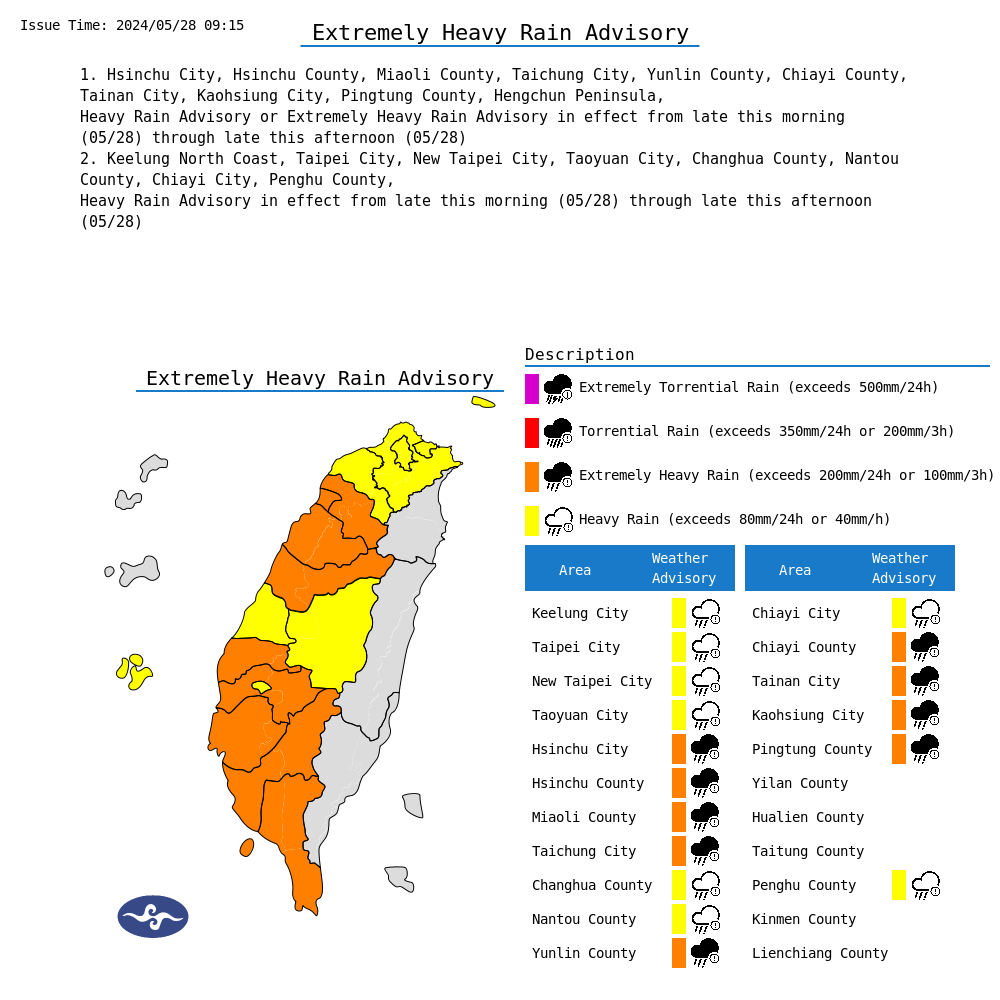 Issue Time: 2024/05/28 09:15

Extremely Heavy Rain Advisory

1. Hsinchu City, Hsinchu County, Miaoli County, Taichung City, Yunlin County, Chiayi County, Tainan City, Kaohsiung City, Pingtung County, Hengchun Peninsula,
Heavy Rain Advisory or Extremely Heavy Rain Advisory in effect from late this morning (05/28) through late this afternoon (05/28)
2. Keelung North Coast, Taipei City, New Taipei City, Taoyuan City, Changhua County, Nantou County, Chiayi City, Penghu County,
Heavy Rain Advisory in effect from late this morning (05/28) through late this afternoon (05/28)

Extremely Heavy Rain Advisory

Description

Extremely Torrential Rain (exceeds 500mm/24h)

Torrential Rain (exceeds 350mm/24h or 200mm/3h)

Extremely Heavy Rain (exceeds 200mm/24h or 100mm/3h)

Heavy Rain (exceeds 80mm/24h or 40mm/h)

| Area | Weather Advisory |
|---|---|
| Keelung City | |
| Taipei City | |
| New Taipei City | |
| Taoyuan City | |
| Hsinchu City | |
| Hsinchu County | |
| Miaoli County | |
| Taichung City | |
| Changhua County | |
| Nantou County | |
| Yunlin County | |

| Area | Weather Advisory |
|---|---|
| Chiayi City | |
| Chiayi County | |
| Tainan City | |
| Kaohsiung City | |
| Pingtung County | |
| Yilan County | |
| Hualien County | |
| Taitung County | |
| Penghu County | |
| Kinmen County | |
| Lienchiang County | |